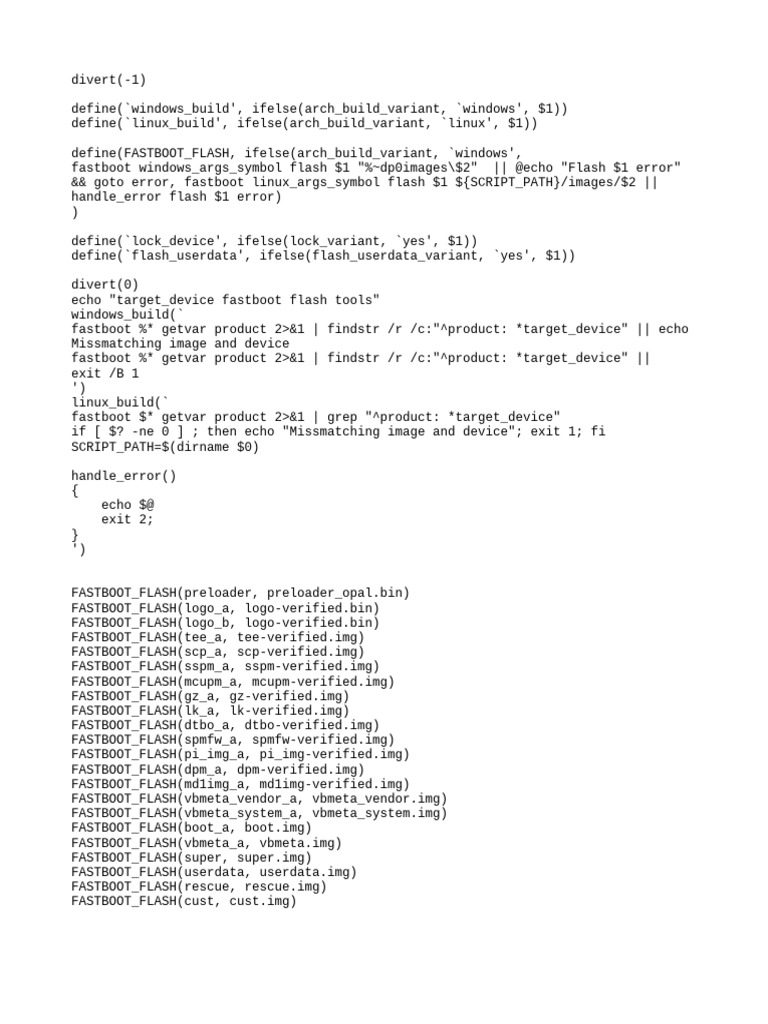 divert(-1)

define(`windows_build', ifelse(arch_build_variant, `windows', $1))
define(`linux_build', ifelse(arch_build_variant, `linux', $1))

define(FASTBOOT_FLASH, ifelse(arch_build_variant, `windows',
fastboot windows_args_symbol flash $1 "%~dp0images\$2"  || @echo "Flash $1 error"
&& goto error, fastboot linux_args_symbol flash $1 ${SCRIPT_PATH}/images/$2 ||
handle_error flash $1 error)
)

define(`lock_device', ifelse(lock_variant, `yes', $1))
define(`flash_userdata', ifelse(flash_userdata_variant, `yes', $1))

divert(0)
echo "target_device fastboot flash tools"
windows_build(`
fastboot %* getvar product 2>&1 | findstr /r /c:"^product: *target_device" || echo
Missmatching image and device
fastboot %* getvar product 2>&1 | findstr /r /c:"^product: *target_device" ||
exit /B 1
')
linux_build(`
fastboot $* getvar product 2>&1 | grep "^product: *target_device"
if [ $? -ne 0 ] ; then echo "Missmatching image and device"; exit 1; fi
SCRIPT_PATH=$(dirname $0)

handle_error()
{
    echo $@
    exit 2;
}
')

FASTBOOT_FLASH(preloader, preloader_opal.bin)
FASTBOOT_FLASH(logo_a, logo-verified.bin)
FASTBOOT_FLASH(logo_b, logo-verified.bin)
FASTBOOT_FLASH(tee_a, tee-verified.img)
FASTBOOT_FLASH(scp_a, scp-verified.img)
FASTBOOT_FLASH(sspm_a, sspm-verified.img)
FASTBOOT_FLASH(mcupm_a, mcupm-verified.img)
FASTBOOT_FLASH(gz_a, gz-verified.img)
FASTBOOT_FLASH(lk_a, lk-verified.img)
FASTBOOT_FLASH(dtbo_a, dtbo-verified.img)
FASTBOOT_FLASH(spmfw_a, spmfw-verified.img)
FASTBOOT_FLASH(pi_img_a, pi_img-verified.img)
FASTBOOT_FLASH(dpm_a, dpm-verified.img)
FASTBOOT_FLASH(md1img_a, md1img-verified.img)
FASTBOOT_FLASH(vbmeta_vendor_a, vbmeta_vendor.img)
FASTBOOT_FLASH(vbmeta_system_a, vbmeta_system.img)
FASTBOOT_FLASH(boot_a, boot.img)
FASTBOOT_FLASH(vbmeta_a, vbmeta.img)
FASTBOOT_FLASH(super, super.img)
FASTBOOT_FLASH(userdata, userdata.img)
FASTBOOT_FLASH(rescue, rescue.img)
FASTBOOT_FLASH(cust, cust.img)